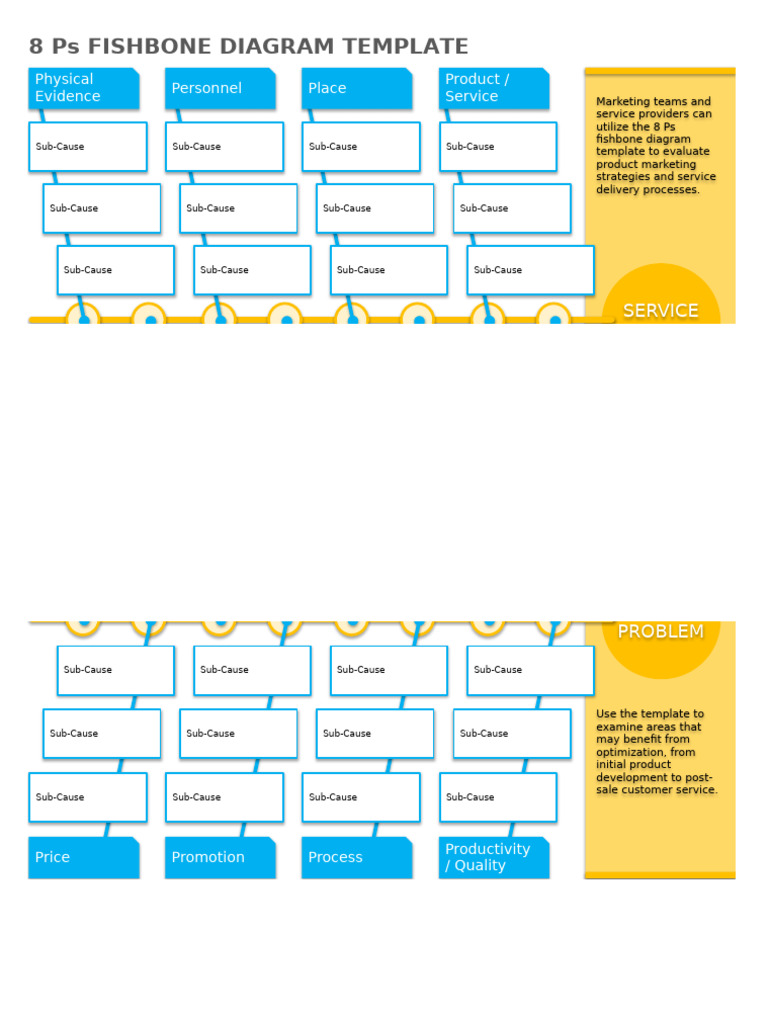 8 Ps FISHBONE DIAGRAM TEMPLATE

Physical Evidence

Sub-Cause

Sub-Cause

Sub-Cause

Personnel

Sub-Cause

Sub-Cause

Sub-Cause

Place

Sub-Cause

Sub-Cause

Sub-Cause

Product / Service

Sub-Cause

Sub-Cause

Sub-Cause

Marketing teams and service providers can utilize the 8 Ps fishbone diagram template to evaluate product marketing strategies and service delivery processes.

SERVICE

PROBLEM

Sub-Cause

Sub-Cause

Sub-Cause

Price

Sub-Cause

Sub-Cause

Sub-Cause

Promotion

Sub-Cause

Sub-Cause

Sub-Cause

Process

Sub-Cause

Sub-Cause

Sub-Cause

Productivity / Quality

Use the template to examine areas that may benefit from optimization, from initial product development to post-sale customer service.